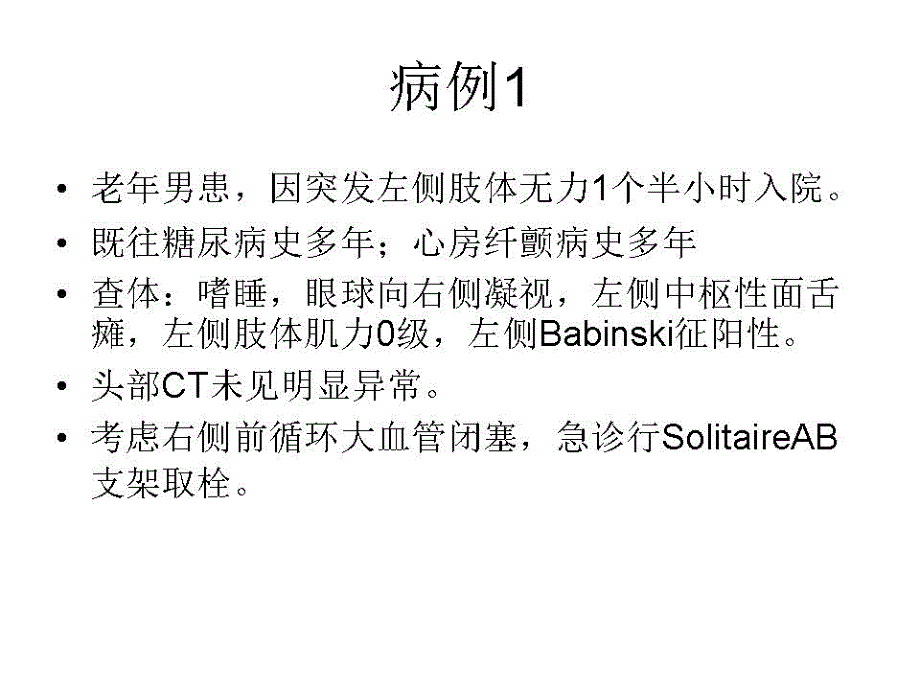 病例1

• 老年男患，因突发左侧肢体无力1个半小时入院。
• 既往糖尿病史多年；心房纤颤病史多年
• 查体：嗜睡，眼球向右侧凝视，左侧中枢性面舌瘫，左侧肢体肌力0级，左侧Babinski征阳性。
• 头部CT未见明显异常。
• 考虑右侧前循环大血管闭塞，急诊行SolitaireAB支架取栓。